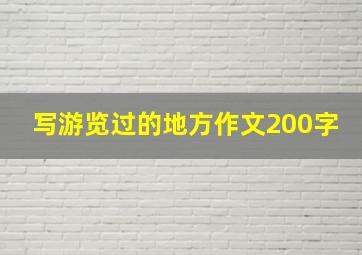 写游览过的地方作文200字